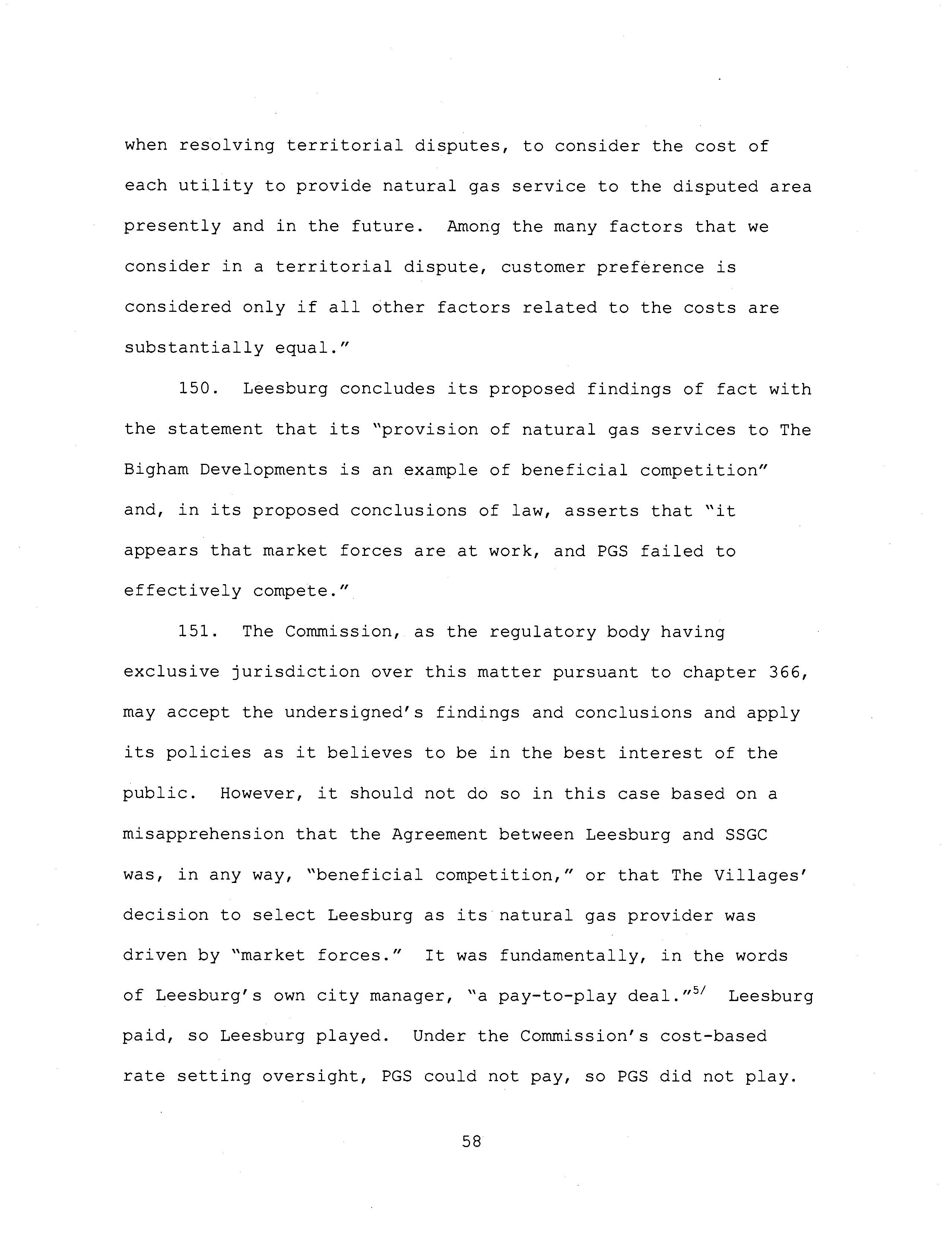 when resolving territorial disputes, to consider the cost of each utility to provide natural gas service to the disputed area presently and in the future. Among the many factors that we consider in a territorial dispute, customer preference is considered only if all other factors related to the costs are substantially equal."

150. Leesburg concludes its proposed findings of fact with the statement that its "provision of natural gas services to The Bigham Developments is an example of beneficial competition" and, in its proposed conclusions of law, asserts that "it appears that market forces are at work, and PGS failed to effectively compete."

151. The Commission, as the regulatory body having exclusive jurisdiction over this matter pursuant to chapter 366, may accept the undersigned's findings and conclusions and apply its policies as it believes to be in the best interest of the public. However, it should not do so in this case based on a misapprehension that the Agreement between Leesburg and SSGC was, in any way, "beneficial competition," or that The Villages' decision to select Leesburg as its natural gas provider was driven by "market forces." It was fundamentally, in the words of Leesburg's own city manager, "a pay-to-play deal."$^{5/}$ Leesburg paid, so Leesburg played. Under the Commission's cost-based rate setting oversight, PGS could not pay, so PGS did not play.

58